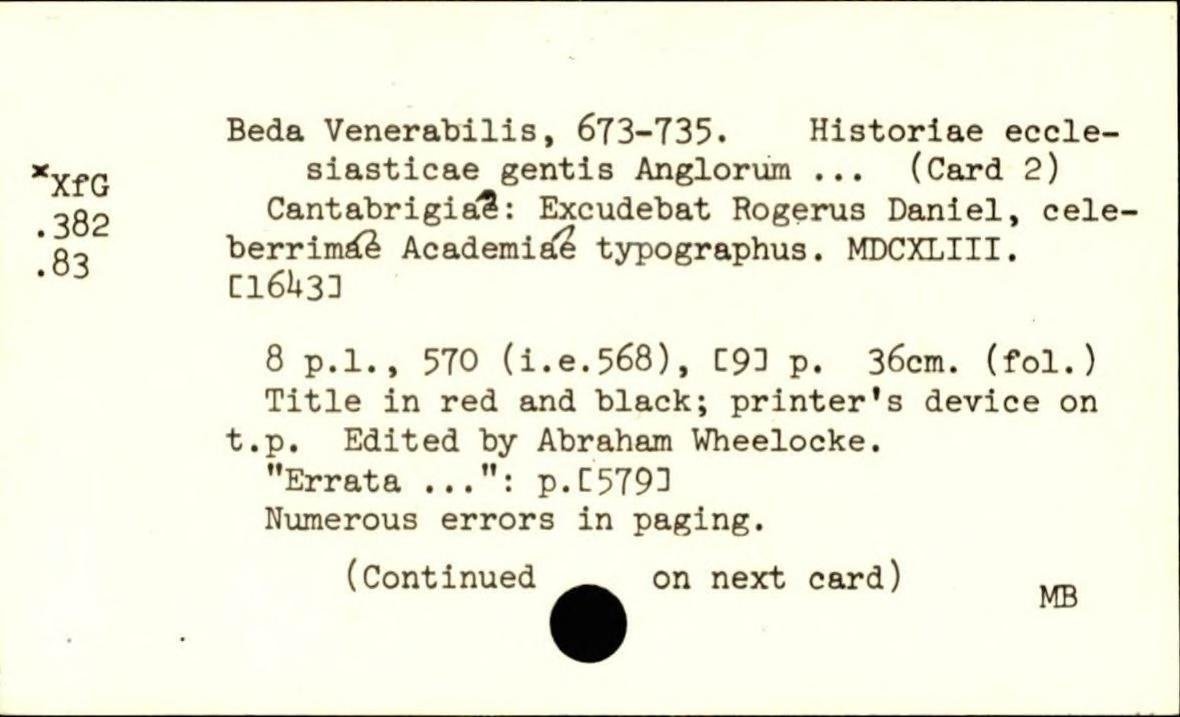 *XfG
.382
.83

Beda Venerabilis, 673-735. Historiae ecclesiasticae gentis Anglorum ... (Card 2)
Cantabrigiae: Excudebat Rogerus Daniel, celeberrimae Academiae typographus. MDCXLIII. [1643]

8 p.l., 570 (i.e.568), [9] p. 36cm. (fol.)
Title in red and black; printer's device on t.p. Edited by Abraham Wheelocke.
"Errata ...": p.[579]
Numerous errors in paging.

(Continued on next card)

MB